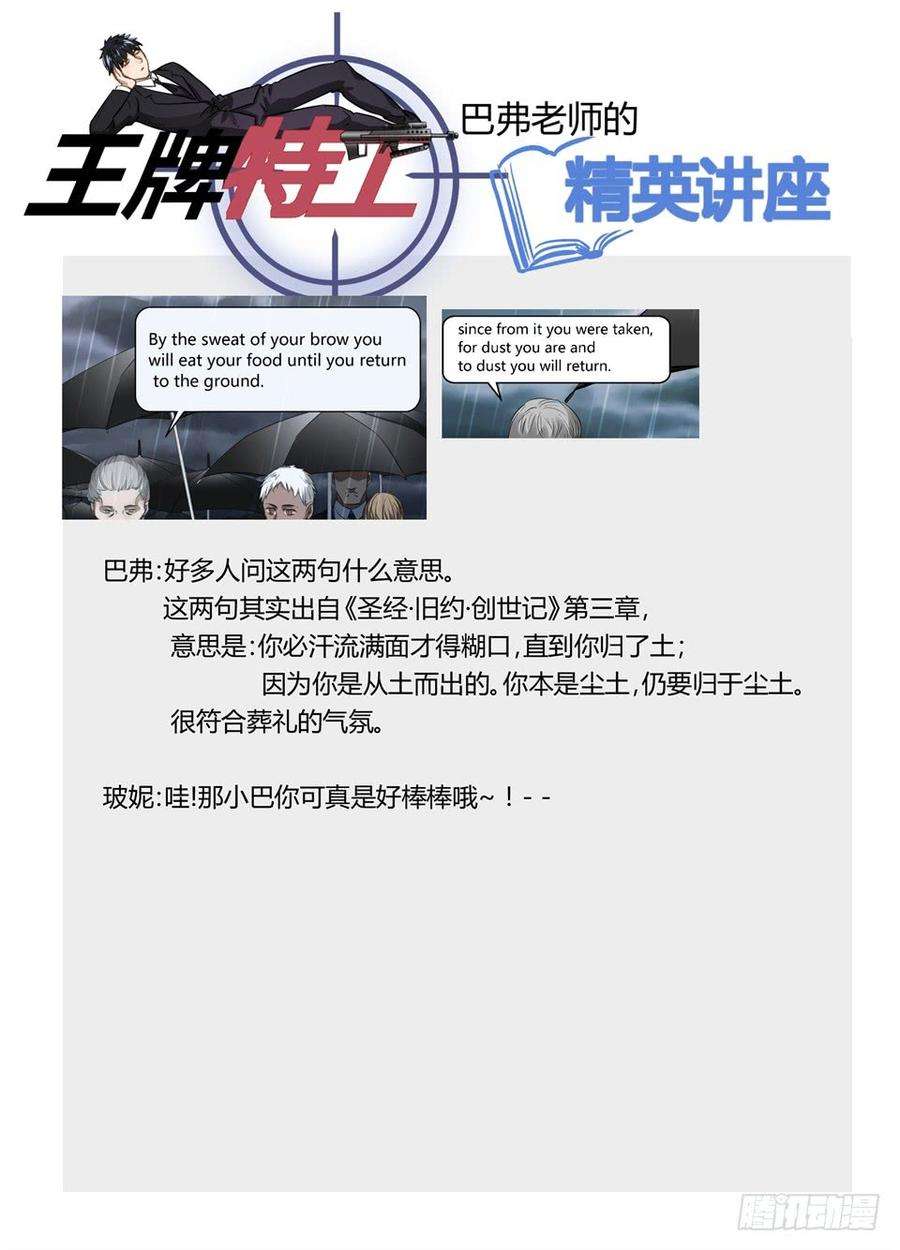 王牌特工

巴弗老师的

精英讲座

By the sweat of your brow you will eat your food until you return to the ground.

since from it you were taken, for dust you are and to dust you will return.

巴弗:好多人问这两句什么意思。
这两句其实出自《圣经·旧约·创世记》第三章,
意思是:你必汗流满面才得糊口,直到你归了土;
因为你是从土而出的。你本是尘土,仍要归于尘土。
很符合葬礼的气氛。

玻妮:哇!那小巴你可真是好棒棒哦~!--

腾讯动漫